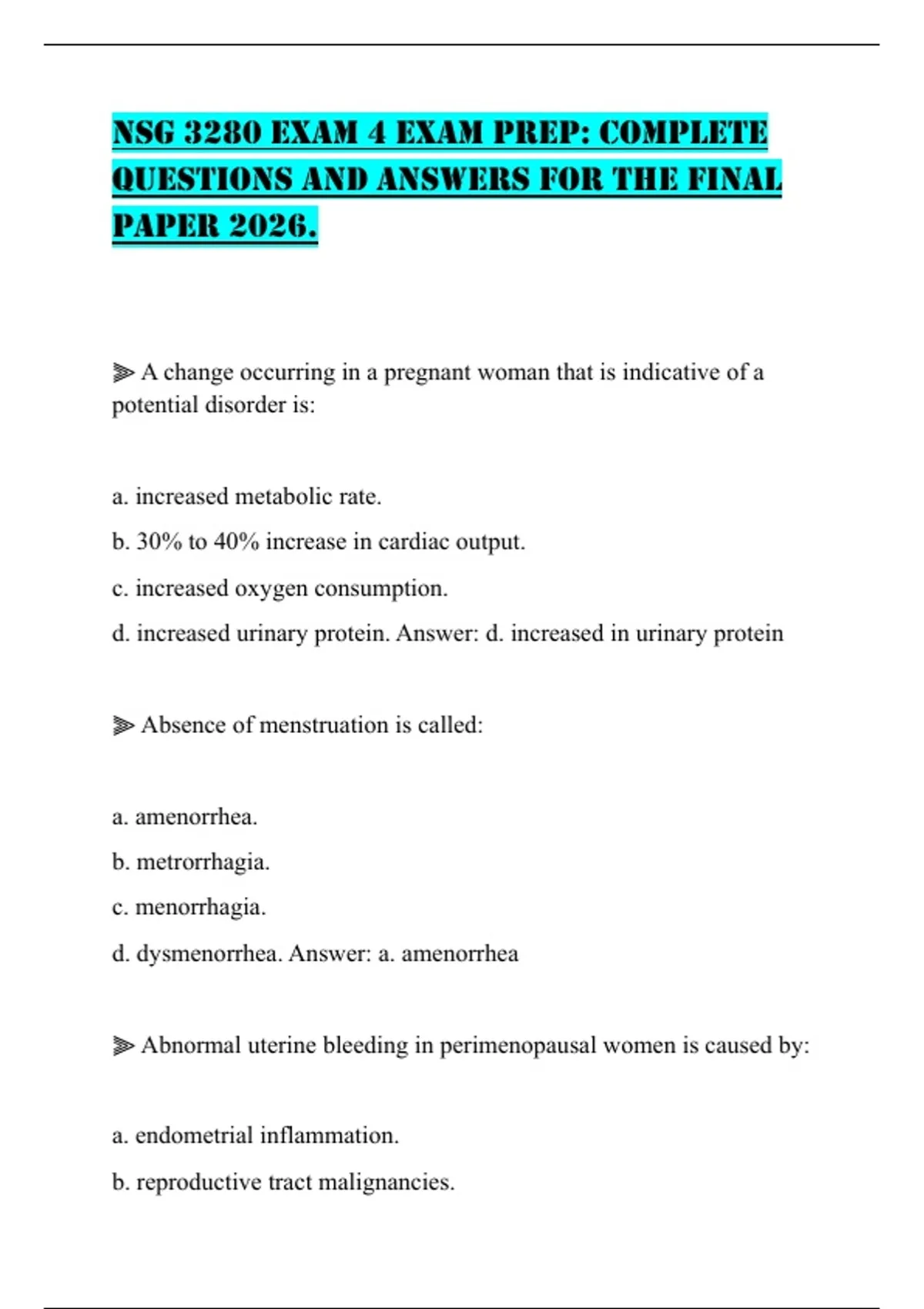 NSG 3280 EXAM 4 EXAM PREP: COMPLETE QUESTIONS AND ANSWERS FOR THE FINAL PAPER 2026.

⫸ A change occurring in a pregnant woman that is indicative of a potential disorder is:

a. increased metabolic rate.

b. 30% to 40% increase in cardiac output.

c. increased oxygen consumption.

d. increased urinary protein. Answer: d. increased in urinary protein

⫸ Absence of menstruation is called:

a. amenorrhea.

b. metrorrhagia.

c. menorrhagia.

d. dysmenorrhea. Answer: a. amenorrhea

⫸ Abnormal uterine bleeding in perimenopausal women is caused by:

a. endometrial inflammation.

b. reproductive tract malignancies.